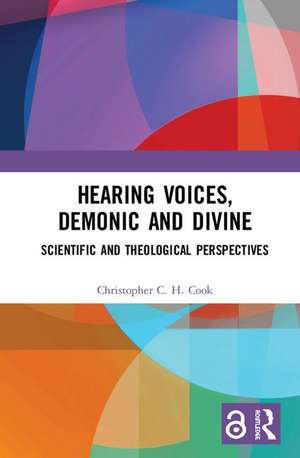 HEARING VOICES, DEMONIC AND DIVINE

SCIENTIFIC AND THEOLOGICAL PERSPECTIVES

Christopher C. H. Cook

ROUTLEDGE